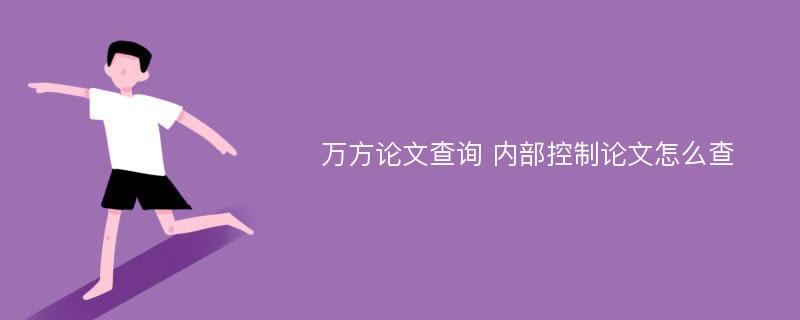 万方论文查询 内部控制论文怎么查